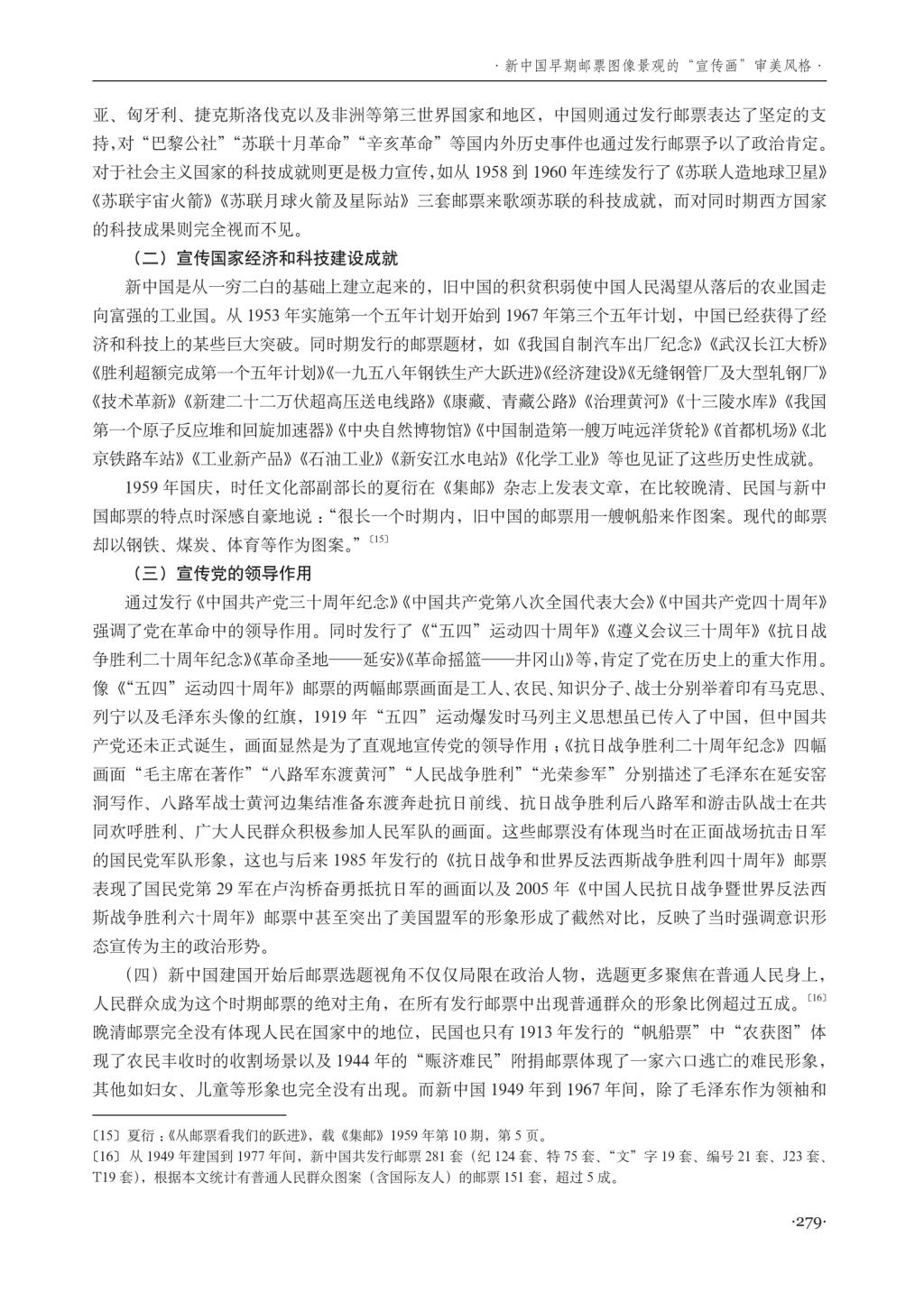 · 新中国早期邮票图像景观的“宣传画”审美风格 ·

亚、匈牙利、捷克斯洛伐克以及非洲等第三世界国家和地区，中国则通过发行邮票表达了坚定的支持，对“巴黎公社”“苏联十月革命”“辛亥革命”等国内外历史事件也通过发行邮票予以了政治肯定。对于社会主义国家的科技成就则更是极力宣传，如从 1958 到 1960 年连续发行了《苏联人造地球卫星》《苏联宇宙火箭》《苏联月球火箭及星际站》三套邮票来歌颂苏联的科技成就，而对同时期西方国家的科技成果则完全视而不见。

（二）宣传国家经济和科技建设成就

新中国是从一穷二白的基础上建立起来的，旧中国的积贫积弱使中国人民渴望从落后的农业国走向富强的工业国。从 1953 年实施第一个五年计划开始到 1967 年第三个五年计划，中国已经获得了经济和科技上的某些巨大突破。同时期发行的邮票题材，如《我国自制汽车出厂纪念》《武汉长江大桥》《胜利超额完成第一个五年计划》《一九五八年钢铁生产大跃进》《经济建设》《无缝钢管厂及大型轧钢厂》《技术革新》《新建二十二万伏超高压送电线路》《康藏、青藏公路》《治理黄河》《十三陵水库》《我国第一个原子反应堆和回旋加速器》《中央自然博物馆》《中国制造第一艘万吨远洋货轮》《首都机场》《北京铁路车站》《工业新产品》《石油工业》《新安江水电站》《化学工业》等也见证了这些历史性成就。

1959 年国庆，时任文化部副部长的夏衍在《集邮》杂志上发表文章，在比较晚清、民国与新中国邮票的特点时深感自豪地说：“很长一个时期内，旧中国的邮票用一艘帆船来作图案。现代的邮票却以钢铁、煤炭、体育等作为图案。”〔15〕

（三）宣传党的领导作用

通过发行《中国共产党三十周年纪念》《中国共产党第八次全国代表大会》《中国共产党四十周年》强调了党在革命中的领导作用。同时发行了《“五四”运动四十周年》《遵义会议三十周年》《抗日战争胜利二十周年纪念》《革命圣地——延安》《革命摇篮——井冈山》等，肯定了党在历史上的重大作用。像《“五四”运动四十周年》邮票的两幅邮票画面是工人、农民、知识分子、战士分别举着印有马克思、列宁以及毛泽东头像的红旗，1919 年“五四”运动爆发时马列主义思想虽已传入了中国，但中国共产党还未正式诞生，画面显然是为了直观地宣传党的领导作用；《抗日战争胜利二十周年纪念》四幅画面“毛主席在著作”“八路军东渡黄河”“人民战争胜利”“光荣参军”分别描述了毛泽东在延安窑洞写作、八路军战士黄河边集结准备东渡奔赴抗日前线、抗日战争胜利后八路军和游击队战士在共同欢呼胜利、广大人民群众积极参加人民军队的画面。这些邮票没有体现当时在正面战场抗击日军的国民党军队形象，这也与后来 1985 年发行的《抗日战争和世界反法西斯战争胜利四十周年》邮票表现了国民党第 29 军在卢沟桥奋勇抵抗日军的画面以及 2005 年《中国人民抗日战争暨世界反法西斯战争胜利六十周年》邮票中甚至突出了美国盟军的形象形成了截然对比，反映了当时强调意识形态宣传为主的政治形势。

（四）新中国建国开始后邮票选题视角不仅仅局限在政治人物，选题更多聚焦在普通人民身上，人民群众成为这个时期邮票的绝对主角，在所有发行邮票中出现普通群众的形象比例超过五成。〔16〕晚清邮票完全没有体现人民在国家中的地位，民国也只有 1913 年发行的“帆船票”中“农获图”体现了农民丰收时的收割场景以及 1944 年的“赈济难民”附捐邮票体现了一家六口逃亡的难民形象，其他如妇女、儿童等形象也完全没有出现。而新中国 1949 年到 1967 年间，除了毛泽东作为领袖和

〔15〕夏衍：《从邮票看我们的跃进》，载《集邮》1959 年第 10 期，第 5 页。
〔16〕从 1949 年建国到 1977 年间，新中国共发行邮票 281 套（纪 124 套、特 75 套、“文”字 19 套、编号 21 套、J23 套、T19 套），根据本文统计有普通人民群众图案（含国际友人）的邮票 151 套，超过 5 成。

·279·